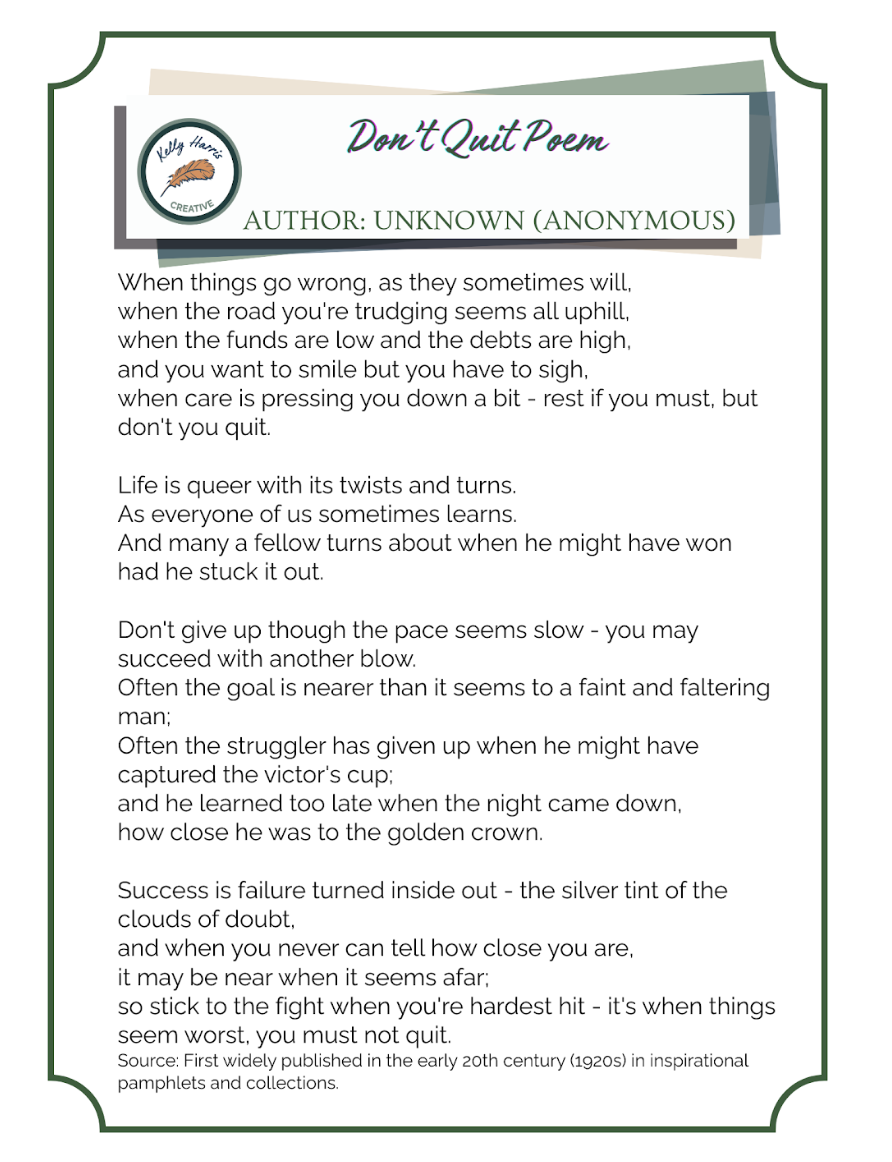 Kelly Harris CREATIVE

Don't Quit Poem

AUTHOR: UNKNOWN (ANONYMOUS)

When things go wrong, as they sometimes will,
when the road you're trudging seems all uphill,
when the funds are low and the debts are high,
and you want to smile but you have to sigh,
when care is pressing you down a bit - rest if you must, but don't you quit.

Life is queer with its twists and turns.
As everyone of us sometimes learns.
And many a fellow turns about when he might have won had he stuck it out.

Don't give up though the pace seems slow - you may succeed with another blow.
Often the goal is nearer than it seems to a faint and faltering man;
Often the struggler has given up when he might have captured the victor's cup;
and he learned too late when the night came down,
how close he was to the golden crown.

Success is failure turned inside out - the silver tint of the clouds of doubt,
and when you never can tell how close you are,
it may be near when it seems afar;
so stick to the fight when you're hardest hit - it's when things seem worst, you must not quit.

Source: First widely published in the early 20th century (1920s) in inspirational pamphlets and collections.